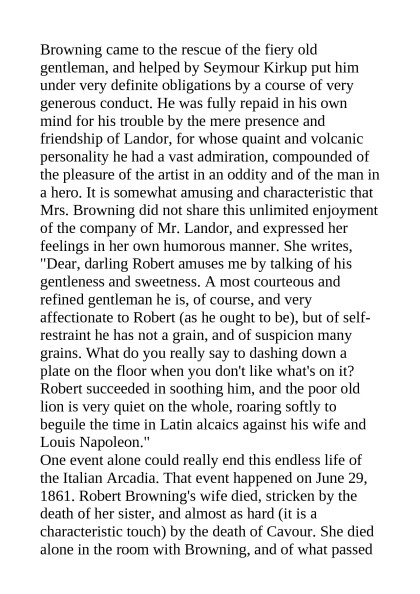 Browning came to the rescue of the fiery old gentleman, and helped by Seymour Kirkup put him under very definite obligations by a course of very generous conduct. He was fully repaid in his own mind for his trouble by the mere presence and friendship of Landor, for whose quaint and volcanic personality he had a vast admiration, compounded of the pleasure of the artist in an oddity and of the man in a hero. It is somewhat amusing and characteristic that Mrs. Browning did not share this unlimited enjoyment of the company of Mr. Landor, and expressed her feelings in her own humorous manner. She writes, "Dear, darling Robert amuses me by talking of his gentleness and sweetness. A most courteous and refined gentleman he is, of course, and very affectionate to Robert (as he ought to be), but of self-restraint he has not a grain, and of suspicion many grains. What do you really say to dashing down a plate on the floor when you don't like what's on it? Robert succeeded in soothing him, and the poor old lion is very quiet on the whole, roaring softly to beguile the time in Latin alcaics against his wife and Louis Napoleon."
One event alone could really end this endless life of the Italian Arcadia. That event happened on June 29, 1861. Robert Browning's wife died, stricken by the death of her sister, and almost as hard (it is a characteristic touch) by the death of Cavour. She died alone in the room with Browning, and of what passed